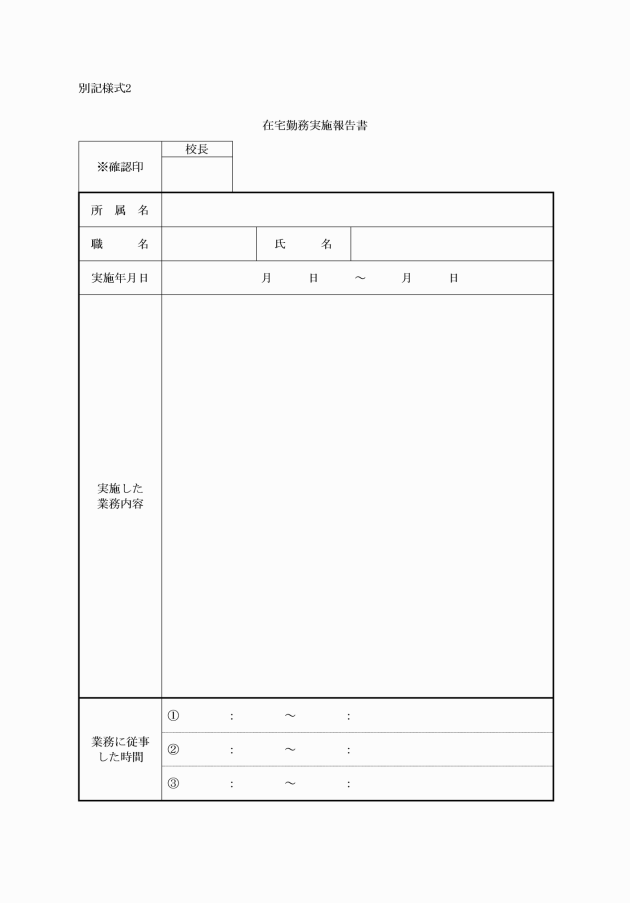 別記様式2

在宅勤務実施報告書

| ※確認印 | 校長 |
|---|---|
| | |

| 所　属　名 | | | |
|---|---|---|---|
| 職　　　名 | | 氏　　名 | |
| 実施年月日 | 月　　日　　～　　月　　日 | | |
| 実施した業務内容 | | | |
| 業務に従事した時間 | ①　　：　　～　　： | | |
| | ②　　：　　～　　： | | |
| | ③　　：　　～　　： | | |